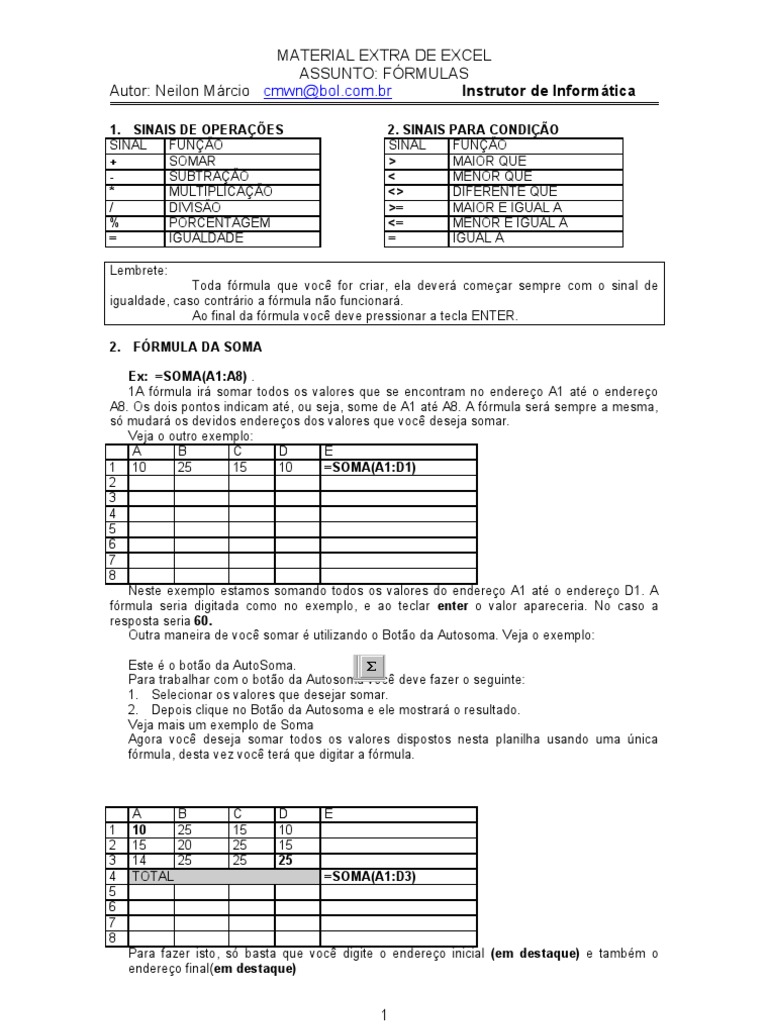 MATERIAL EXTRA DE EXCEL
ASSUNTO: FÓRMULAS
Autor: Neilon Márcio cmwn@bol.com.br Instrutor de Informática

1. SINAIS DE OPERAÇÕES

| SINAL | FUNÇÃO |
|---|---|
| + | SOMAR |
| - | SUBTRAÇÃO |
| * | MULTIPLICAÇÃO |
| / | DIVISÃO |
| % | PORCENTAGEM |
| = | IGUALDADE |

2. SINAIS PARA CONDIÇÃO

| SINAL | FUNÇÃO |
|---|---|
| > | MAIOR QUE |
| < | MENOR QUE |
| <> | DIFERENTE QUE |
| >= | MAIOR E IGUAL A |
| <= | MENOR E IGUAL A |
| = | IGUAL A |

Lembrete:
Toda fórmula que você for criar, ela deverá começar sempre com o sinal de igualdade, caso contrário a fórmula não funcionará.
Ao final da fórmula você deve pressionar a tecla ENTER.

2. FÓRMULA DA SOMA

Ex: =SOMA(A1:A8) .
1A fórmula irá somar todos os valores que se encontram no endereço A1 até o endereço A8. Os dois pontos indicam até, ou seja, some de A1 até A8. A fórmula será sempre a mesma, só mudará os devidos endereços dos valores que você deseja somar.
Veja o outro exemplo:

| | A | B | C | D | E |
|---|---|---|---|---|---|
| 1 | 10 | 25 | 15 | 10 | =SOMA(A1:D1) |
| 2 | | | | | |
| 3 | | | | | |
| 4 | | | | | |
| 5 | | | | | |
| 6 | | | | | |
| 7 | | | | | |
| 8 | | | | | |

Neste exemplo estamos somando todos os valores do endereço A1 até o endereço D1. A fórmula seria digitada como no exemplo, e ao teclar enter o valor apareceria. No caso a resposta seria 60.
Outra maneira de você somar é utilizando o Botão da Autosoma. Veja o exemplo:

Este é o botão da AutoSoma. $\Sigma$
Para trabalhar com o botão da Autosoma você deve fazer o seguinte:
1. Selecionar os valores que desejar somar.
2. Depois clique no Botão da Autosoma e ele mostrará o resultado.
Veja mais um exemplo de Soma
Agora você deseja somar todos os valores dispostos nesta planilha usando uma única fórmula, desta vez você terá que digitar a fórmula.

| | A | B | C | D | E |
|---|---|---|---|---|---|
| 1 | 10 | 25 | 15 | 10 | |
| 2 | 15 | 20 | 25 | 15 | |
| 3 | 14 | 25 | 25 | 25 | |
| 4 | TOTAL | | | | =SOMA(A1:D3) |
| 5 | | | | | |
| 6 | | | | | |
| 7 | | | | | |
| 8 | | | | | |

Para fazer isto, só basta que você digite o endereço inicial (em destaque) e também o endereço final(em destaque)

1